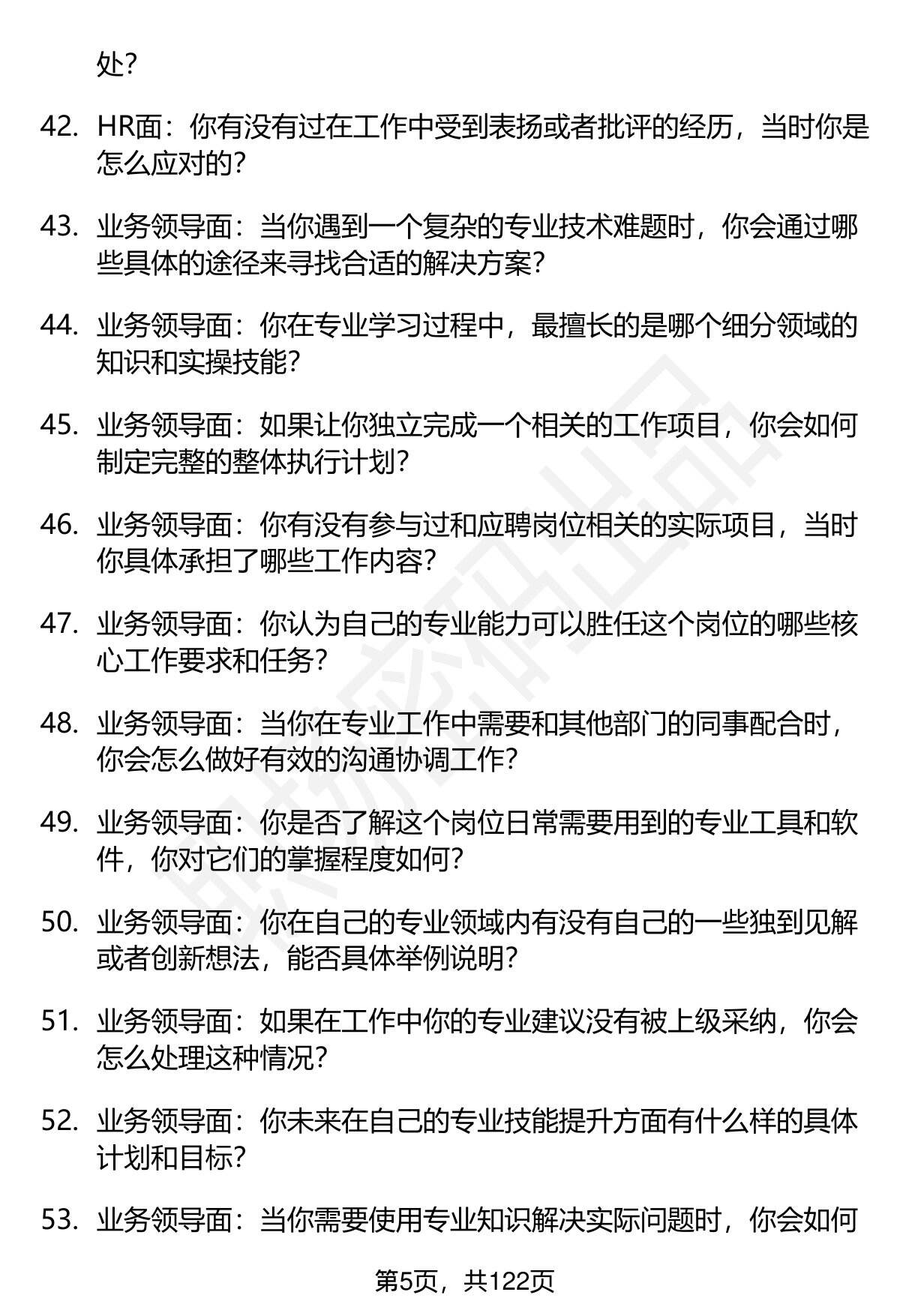 处？

42. HR面：你有没有过在工作中受到表扬或者批评的经历，当时你是怎么应对的？

43. 业务领导面：当你遇到一个复杂的专业技术难题时，你会通过哪些具体的途径来寻找合适的解决方案？

44. 业务领导面：你在专业学习过程中，最擅长的是哪个细分领域的知识和实操技能？

45. 业务领导面：如果让你独立完成一个相关的工作项目，你会如何制定完整的整体执行计划？

46. 业务领导面：你有没有参与过和应聘岗位相关的实际项目，当时你具体承担了哪些工作内容？

47. 业务领导面：你认为自己的专业能力可以胜任这个岗位的哪些核心工作要求和任务？

48. 业务领导面：当你在专业工作中需要和其他部门的同事配合时，你会怎么做好有效的沟通协调工作？

49. 业务领导面：你是否了解这个岗位日常需要用到的专业工具和软件，你对它们的掌握程度如何？

50. 业务领导面：你在自己的专业领域内有没有自己的一些独到见解或者创新想法，能否具体举例说明？

51. 业务领导面：如果在工作中你的专业建议没有被上级采纳，你会怎么处理这种情况？

52. 业务领导面：你未来在自己的专业技能提升方面有什么样的具体计划和目标？

53. 业务领导面：当你需要使用专业知识解决实际问题时，你会如何

第5页，共122页